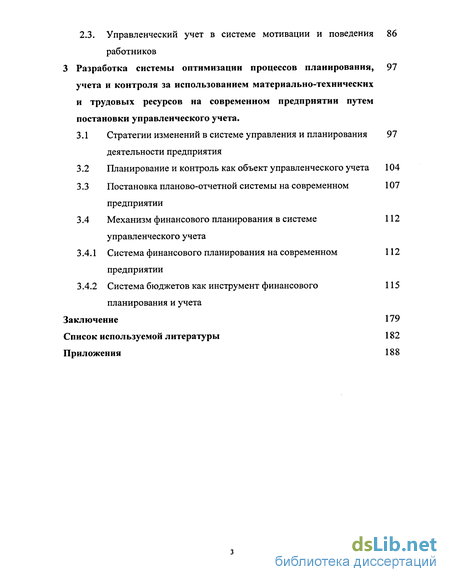 2.3. Управленческий учет в системе мотивации и поведения работников 86

3 Разработка системы оптимизации процессов планирования, учета и контроля за использованием материально-технических и трудовых ресурсов на современном предприятии путем постановки управленческого учета. 97

3.1 Стратегии изменений в системе управления и планирования деятельности предприятия 97

3.2 Планирование и контроль как объект управленческого учета 104

3.3 Постановка планово-отчетной системы на современном предприятии 107

3.4 Механизм финансового планирования в системе управленческого учета 112

3.4.1 Система финансового планирования на современном предприятии 112

3.4.2 Система бюджетов как инструмент финансового планирования и учета 115

Заключение 179

Список используемой литературы 182

Приложения 188

3

dsLib.net
библиотека диссертаций